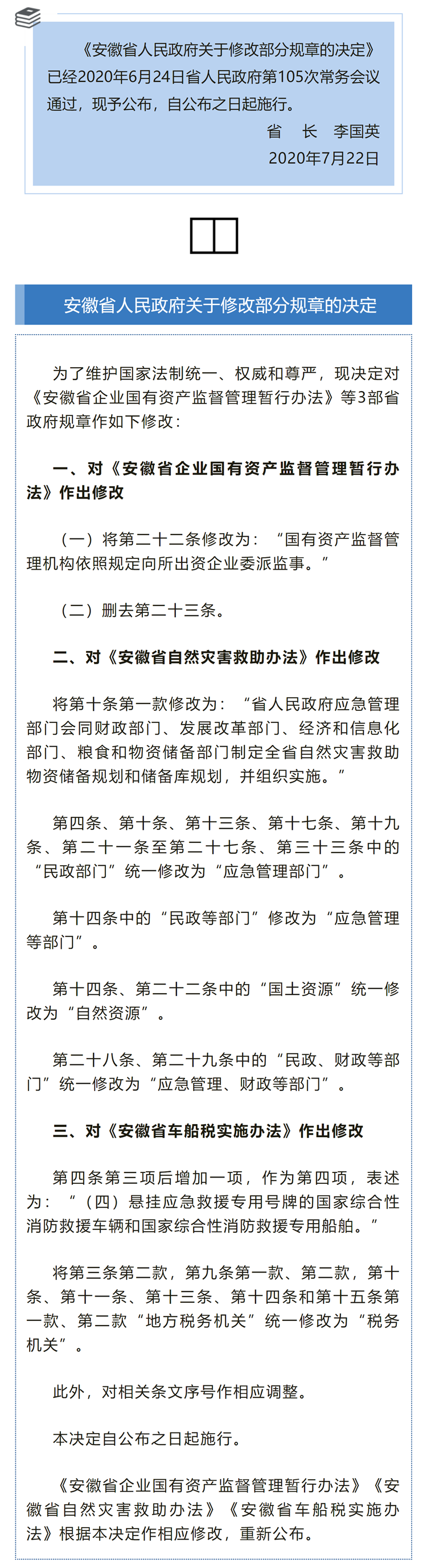 《安徽省人民政府关于修改部分规章的决定》已经2020年6月24日省人民政府第105次常务会议通过，现予公布，自公布之日起施行。

省　长　李国英

2020年7月22日

安徽省人民政府关于修改部分规章的决定

为了维护国家法制统一、权威和尊严，现决定对《安徽省企业国有资产监督管理暂行办法》等3部省政府规章作如下修改：

一、对《安徽省企业国有资产监督管理暂行办法》作出修改

（一）将第二十二条修改为：“国有资产监督管理机构依照规定向所出资企业委派监事。”

（二）删去第二十三条。

二、对《安徽省自然灾害救助办法》作出修改

将第十条第一款修改为：“省人民政府应急管理部门会同财政部门、发展改革部门、经济和信息化部门、粮食和物资储备部门制定全省自然灾害救助物资储备规划和储备库规划，并组织实施。”

第四条、第十条、第十三条、第十七条、第十九条、第二十一条至第二十七条、第三十三条中的“民政部门”统一修改为“应急管理部门”。

第十四条中的“民政等部门”修改为“应急管理等部门”。

第十四条、第二十二条中的“国土资源”统一修改为“自然资源”。

第二十八条、第二十九条中的“民政、财政等部门”统一修改为“应急管理、财政等部门”。

三、对《安徽省车船税实施办法》作出修改

第四条第三项后增加一项，作为第四项，表述为：“（四）悬挂应急救援专用号牌的国家综合性消防救援车辆和国家综合性消防救援专用船舶。”

将第三条第二款，第九条第一款、第二款，第十条、第十一条、第十三条、第十四条和第十五条第一款、第二款“地方税务机关”统一修改为“税务机关”。

此外，对相关条文序号作相应调整。

本决定自公布之日起施行。

《安徽省企业国有资产监督管理暂行办法》《安徽省自然灾害救助办法》《安徽省车船税实施办法》根据本决定作相应修改，重新公布。